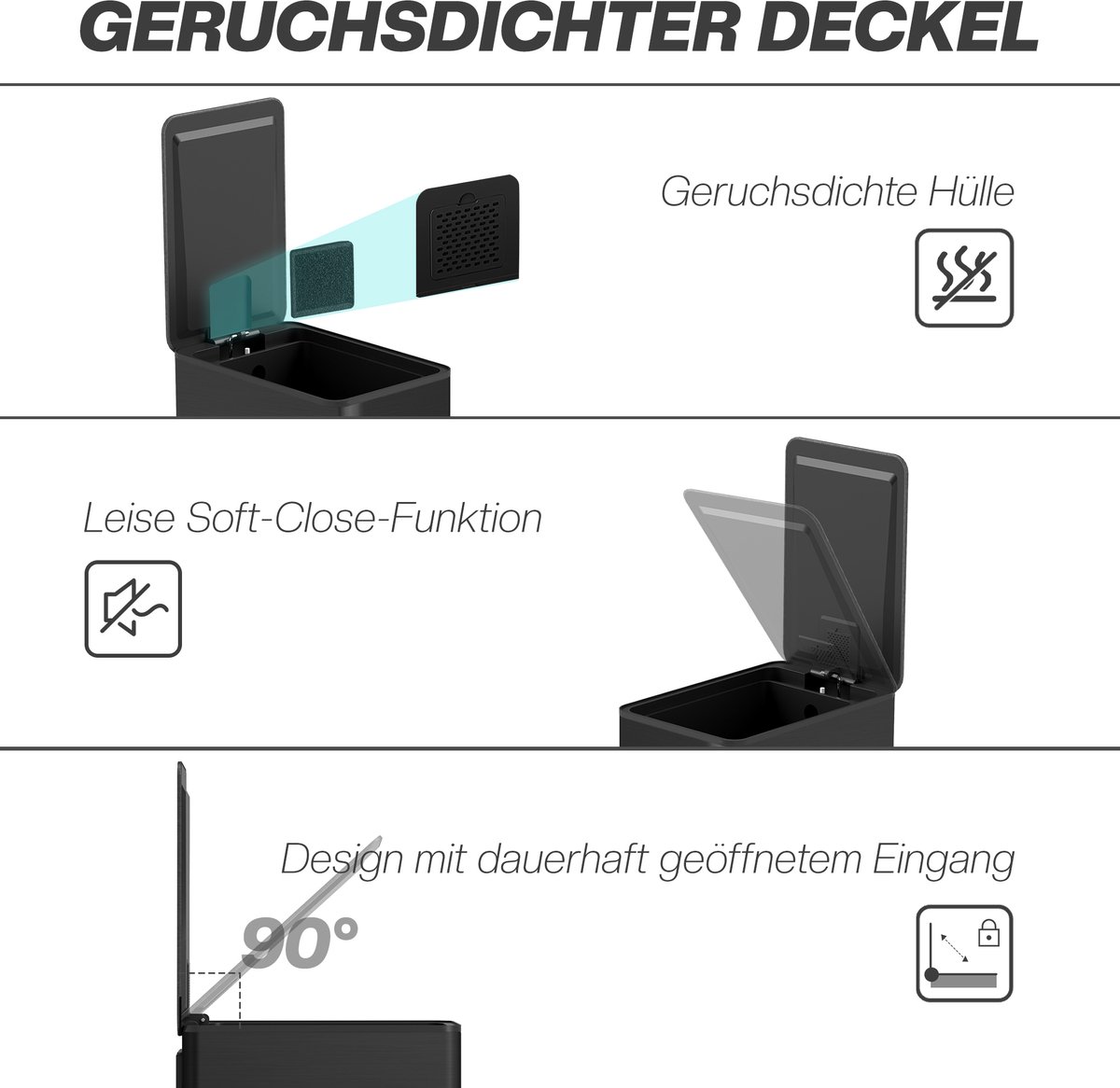 GERUCHSDICHTER DECKEL

Geruchsdichte Hülle

Leise Soft-Close-Funktion

Design mit dauerhaft geöffnetem Eingang

90°